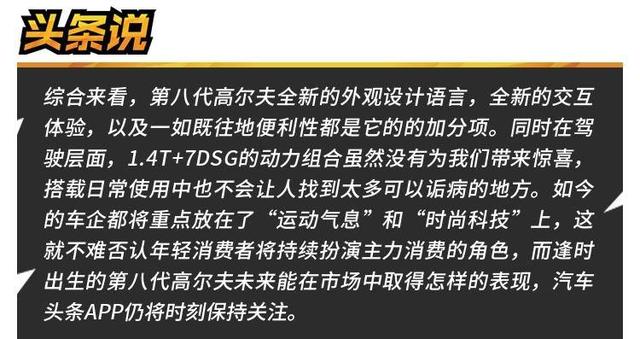 头条说

综合来看，第八代高尔夫全新的外观设计语言，全新的交互体验，以及一如既往地便利性都是它的的加分项。同时在驾驶层面，1.4T+7DSG的动力组合虽然没有为我们带来惊喜，搭载日常使用中也不会让人找到太多可以诟病的地方。如今的车企都将重点放在了“运动气息”和“时尚科技”上，这就不难否认年轻消费者将持续扮演主力消费的角色，而逢时出生的第八代高尔夫未来能在市场中取得怎样的表现，汽车头条APP仍将时刻保持关注。